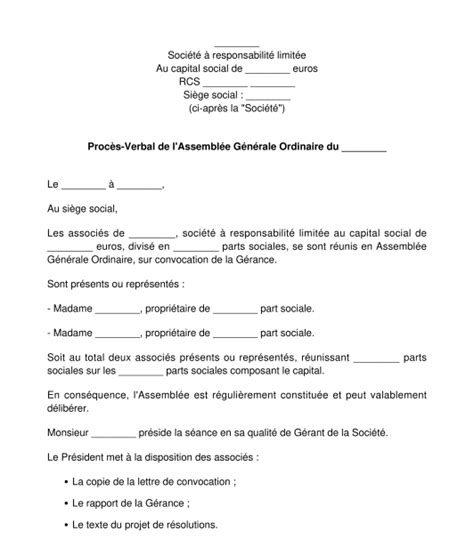 ________
Société à responsabilité limitée
Au capital social de ________ euros
RCS ________ ________
Siège social : ________
(ci-après la "Société")

Procès-Verbal de l'Assemblée Générale Ordinaire du ________

Le ________ à ________,

Au siège social,

Les associés de ________, société à responsabilité limitée au capital social de ________ euros, divisé en ________ parts sociales, se sont réunis en Assemblée Générale Ordinaire, sur convocation de la Gérance.

Sont présents ou représentés :

- Madame ________, propriétaire de ________ part sociale.

- Madame ________, propriétaire de ________ part sociale.

Soit au total deux associés présents ou représentés, réunissant ________ parts sociales sur les ________ parts sociales composant le capital.

En conséquence, l'Assemblée est régulièrement constituée et peut valablement délibérer.

Monsieur ________ préside la séance en sa qualité de Gérant de la Société.

Le Président met à la disposition des associés :

• La copie de la lettre de convocation ;

• Le rapport de la Gérance ;

• Le texte du projet de résolutions.